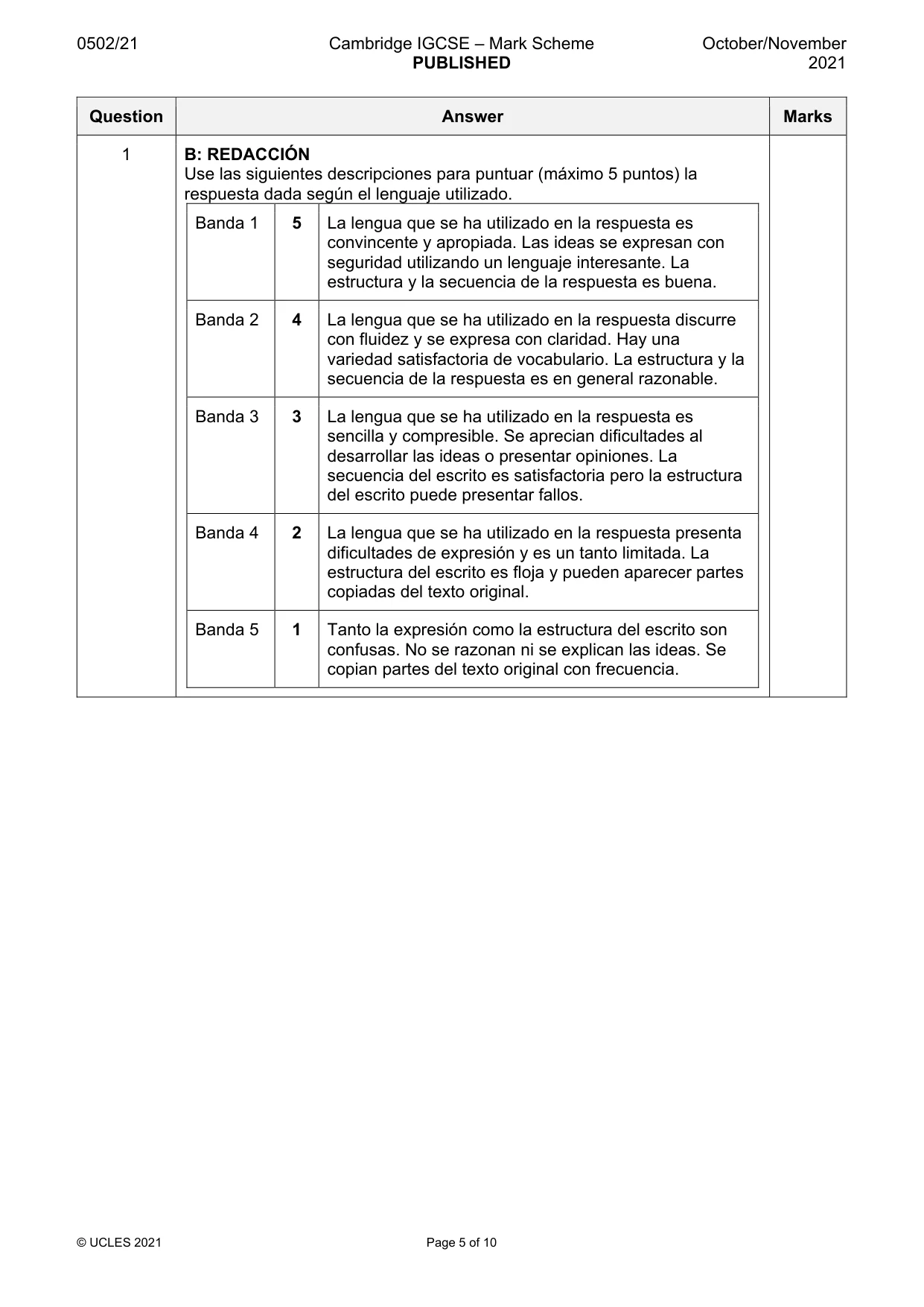 0502/21

Cambridge IGCSE – Mark Scheme
PUBLISHED

October/November 2021

| Question | Answer | Marks |
|---|---|---|
| 1 | B: REDACCIÓN Use las siguientes descripciones para puntuar (máximo 5 puntos) la respuesta dada según el lenguaje utilizado. | |

| Banda 1 | 5 | La lengua que se ha utilizado en la respuesta es convincente y apropiada. Las ideas se expresan con seguridad utilizando un lenguaje interesante. La estructura y la secuencia de la respuesta es buena. |
|---|---|---|
| Banda 2 | 4 | La lengua que se ha utilizado en la respuesta discurre con fluidez y se expresa con claridad. Hay una variedad satisfactoria de vocabulario. La estructura y la secuencia de la respuesta es en general razonable. |
| Banda 3 | 3 | La lengua que se ha utilizado en la respuesta es sencilla y compresible. Se aprecian dificultades al desarrollar las ideas o presentar opiniones. La secuencia del escrito es satisfactoria pero la estructura del escrito puede presentar fallos. |
| Banda 4 | 2 | La lengua que se ha utilizado en la respuesta presenta dificultades de expresión y es un tanto limitada. La estructura del escrito es floja y pueden aparecer partes copiadas del texto original. |
| Banda 5 | 1 | Tanto la expresión como la estructura del escrito son confusas. No se razonan ni se explican las ideas. Se copian partes del texto original con frecuencia. |

© UCLES 2021

Page 5 of 10